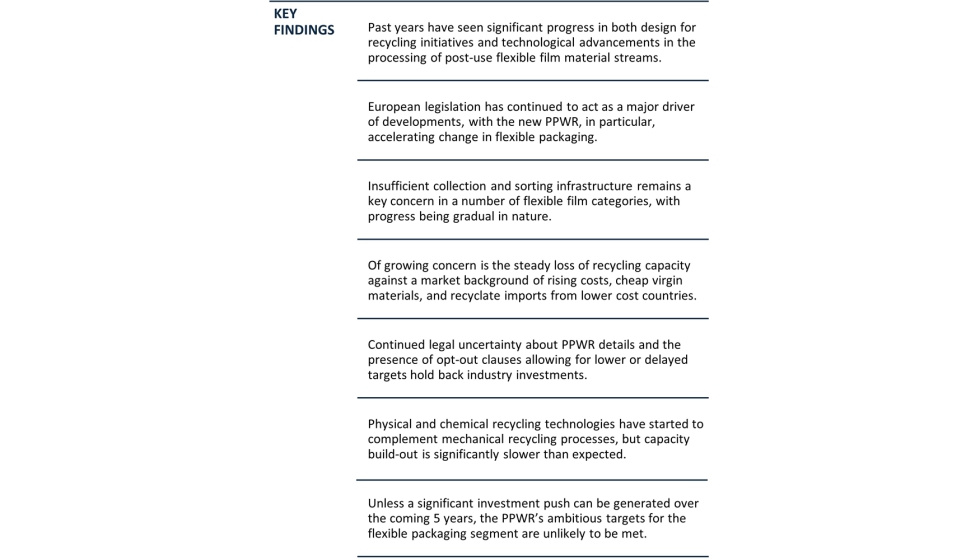 KEY FINDINGS

Past years have seen significant progress in both design for recycling initiatives and technological advancements in the processing of post-use flexible film material streams.

European legislation has continued to act as a major driver of developments, with the new PPWR, in particular, accelerating change in flexible packaging.

Insufficient collection and sorting infrastructure remains a key concern in a number of flexible film categories, with progress being gradual in nature.

Of growing concern is the steady loss of recycling capacity against a market background of rising costs, cheap virgin materials, and recyclate imports from lower cost countries.

Continued legal uncertainty about PPWR details and the presence of opt-out clauses allowing for lower or delayed targets hold back industry investments.

Physical and chemical recycling technologies have started to complement mechanical recycling processes, but capacity build-out is significantly slower than expected.

Unless a significant investment push can be generated over the coming 5 years, the PPWR's ambitious targets for the flexible packaging segment are unlikely to be met.